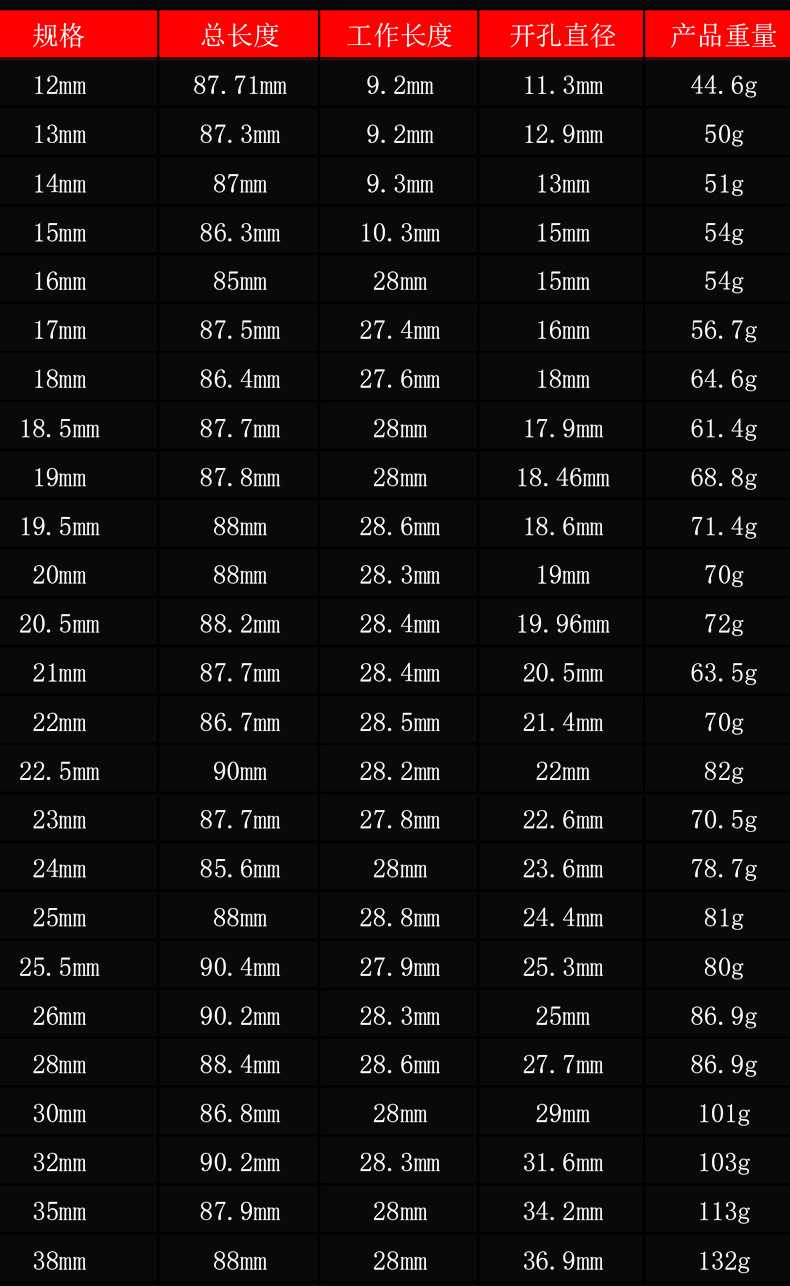 | 规格 | 总长度 | 工作长度 | 开孔直径 | 产品重量 |
|---|---|---|---|---|
| 12mm | 87.71mm | 9.2mm | 11.3mm | 44.6g |
| 13mm | 87.3mm | 9.2mm | 12.9mm | 50g |
| 14mm | 87mm | 9.3mm | 13mm | 51g |
| 15mm | 86.3mm | 10.3mm | 15mm | 54g |
| 16mm | 85mm | 28mm | 15mm | 54g |
| 17mm | 87.5mm | 27.4mm | 16mm | 56.7g |
| 18mm | 86.4mm | 27.6mm | 18mm | 64.6g |
| 18.5mm | 87.7mm | 28mm | 17.9mm | 61.4g |
| 19mm | 87.8mm | 28mm | 18.46mm | 68.8g |
| 19.5mm | 88mm | 28.6mm | 18.6mm | 71.4g |
| 20mm | 88mm | 28.3mm | 19mm | 70g |
| 20.5mm | 88.2mm | 28.4mm | 19.96mm | 72g |
| 21mm | 87.7mm | 28.4mm | 20.5mm | 63.5g |
| 22mm | 86.7mm | 28.5mm | 21.4mm | 70g |
| 22.5mm | 90mm | 28.2mm | 22mm | 82g |
| 23mm | 87.7mm | 27.8mm | 22.6mm | 70.5g |
| 24mm | 85.6mm | 28mm | 23.6mm | 78.7g |
| 25mm | 88mm | 28.8mm | 24.4mm | 81g |
| 25.5mm | 90.4mm | 27.9mm | 25.3mm | 80g |
| 26mm | 90.2mm | 28.3mm | 25mm | 86.9g |
| 28mm | 88.4mm | 28.6mm | 27.7mm | 86.9g |
| 30mm | 86.8mm | 28mm | 29mm | 101g |
| 32mm | 90.2mm | 28.3mm | 31.6mm | 103g |
| 35mm | 87.9mm | 28mm | 34.2mm | 113g |
| 38mm | 88mm | 28mm | 36.9mm | 132g |